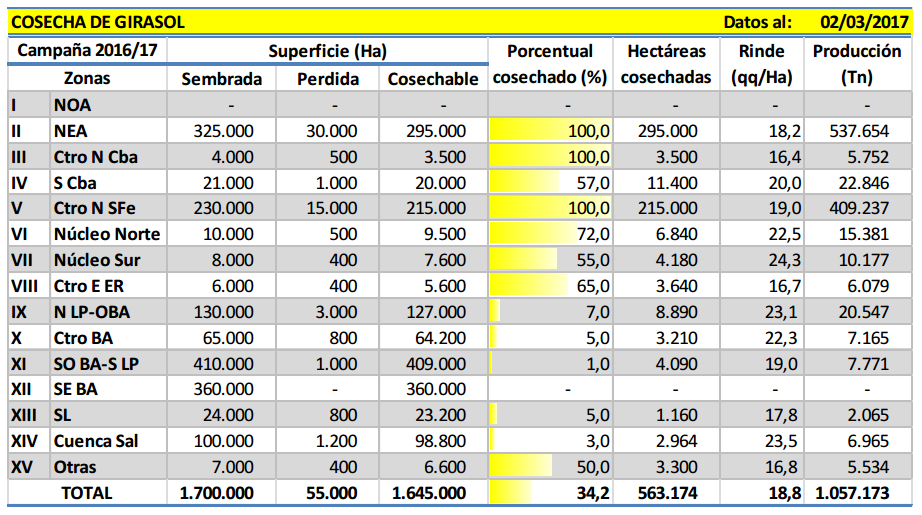 COSECHA DE GIRASOL Datos al: 02/03/2017

| Campaña 2016/17 | | Superficie (Ha) | | | Porcentual cosechado (%) | Hectáreas cosechadas | Rinde (qq/Ha) | Producción (Tn) |
|---|---|---|---|---|---|---|---|---|
| | Zonas | Sembrada | Perdida | Cosechable | | | | |
| I | NOA | - | - | - | - | - | - | - |
| II | NEA | 325.000 | 30.000 | 295.000 | 100,0 | 295.000 | 18,2 | 537.654 |
| III | Ctro N Cba | 4.000 | 500 | 3.500 | 100,0 | 3.500 | 16,4 | 5.752 |
| IV | S Cba | 21.000 | 1.000 | 20.000 | 57,0 | 11.400 | 20,0 | 22.846 |
| V | Ctro N SFe | 230.000 | 15.000 | 215.000 | 100,0 | 215.000 | 19,0 | 409.237 |
| VI | Núcleo Norte | 10.000 | 500 | 9.500 | 72,0 | 6.840 | 22,5 | 15.381 |
| VII | Núcleo Sur | 8.000 | 400 | 7.600 | 55,0 | 4.180 | 24,3 | 10.177 |
| VIII | Ctro E ER | 6.000 | 400 | 5.600 | 65,0 | 3.640 | 16,7 | 6.079 |
| IX | N LP-OBA | 130.000 | 3.000 | 127.000 | 7,0 | 8.890 | 23,1 | 20.547 |
| X | Ctro BA | 65.000 | 800 | 64.200 | 5,0 | 3.210 | 22,3 | 7.165 |
| XI | SO BA-S LP | 410.000 | 1.000 | 409.000 | 1,0 | 4.090 | 19,0 | 7.771 |
| XII | SE BA | 360.000 | - | 360.000 | - | - | - | - |
| XIII | SL | 24.000 | 800 | 23.200 | 5,0 | 1.160 | 17,8 | 2.065 |
| XIV | Cuenca Sal | 100.000 | 1.200 | 98.800 | 3,0 | 2.964 | 23,5 | 6.965 |
| XV | Otras | 7.000 | 400 | 6.600 | 50,0 | 3.300 | 16,8 | 5.534 |
| | TOTAL | 1.700.000 | 55.000 | 1.645.000 | 34,2 | 563.174 | 18,8 | 1.057.173 |